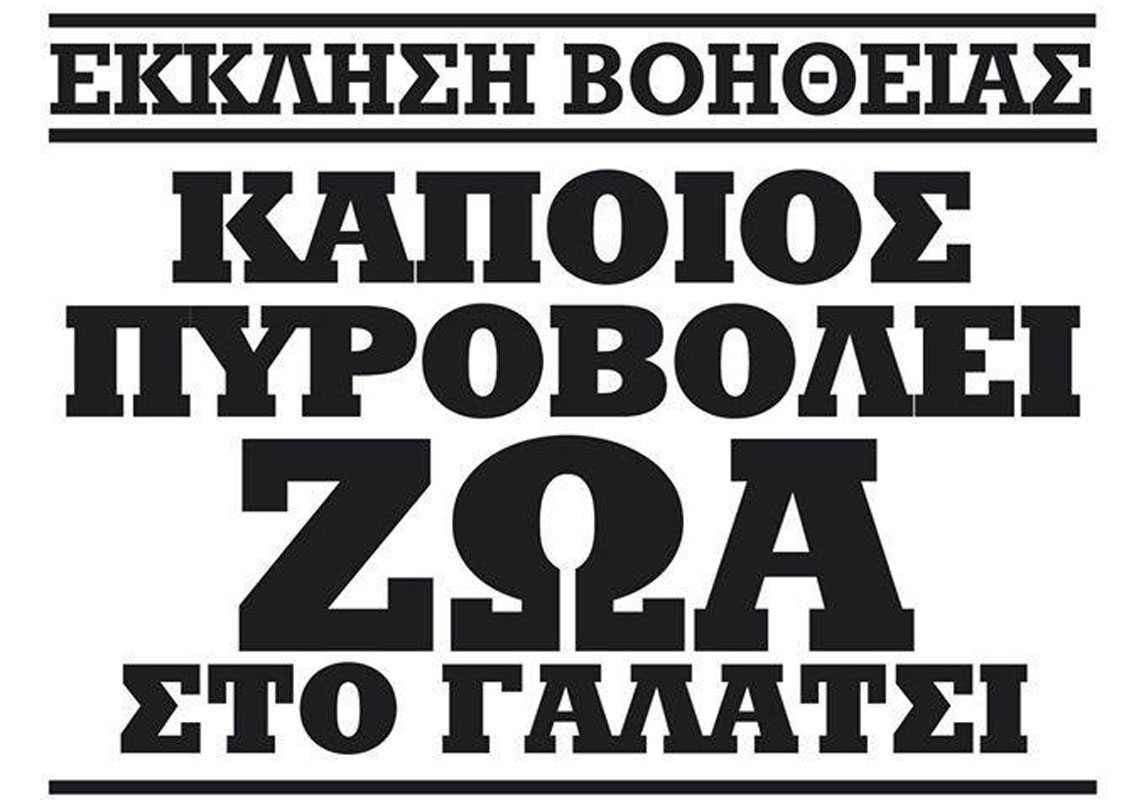 ΕΚΚΛΗΣΗ ΒΟΗΘΕΙΑΣ

ΚΑΠΟΙΟΣ ΠΥΡΟΒΟΛΕΙ ΖΩΑ ΣΤΟ ΓΑΛΑΤΣΙ